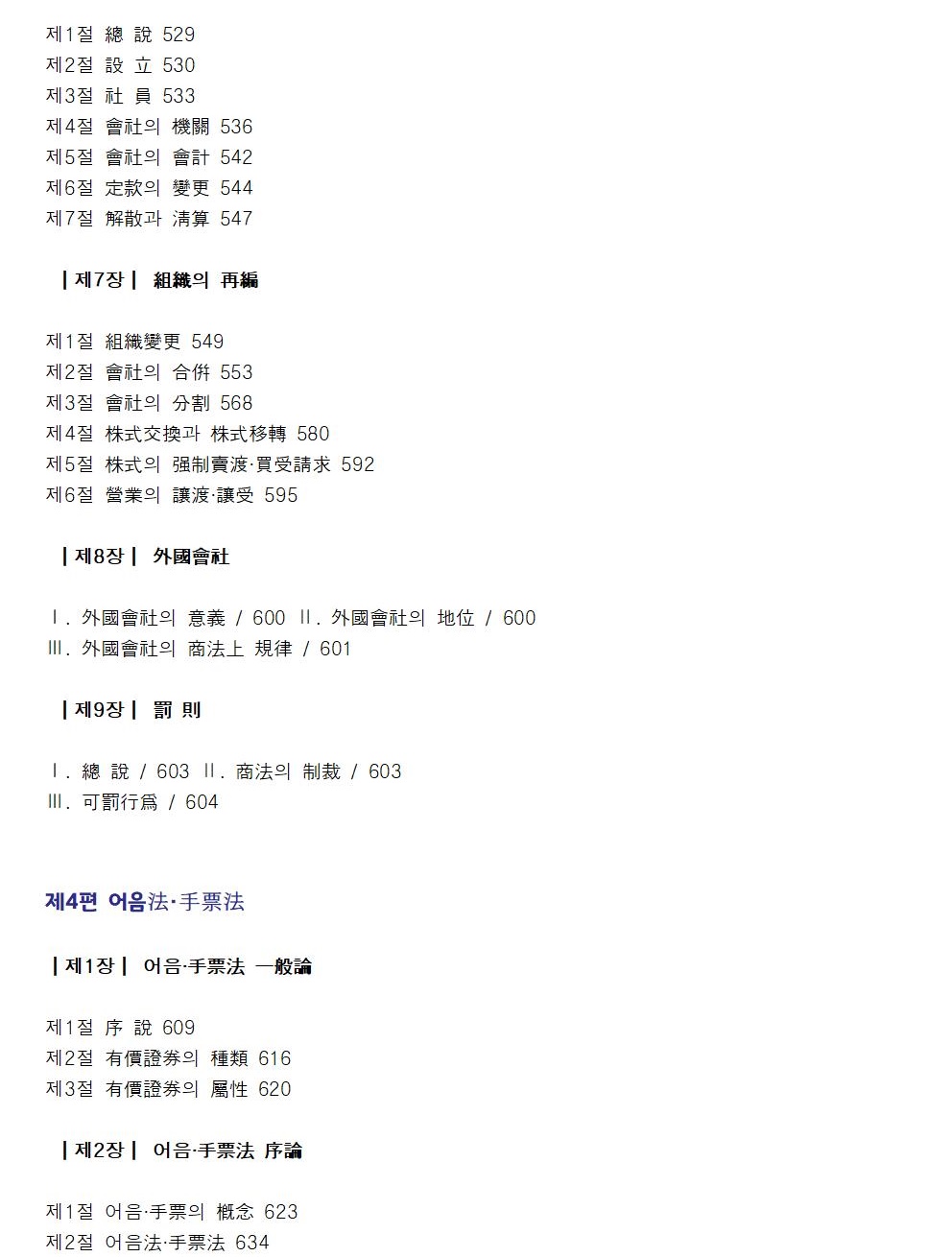 제1절 總 說 529
제2절 設 立 530
제3절 社 員 533
제4절 會社의 機關 536
제5절 會社의 會計 542
제6절 定款의 變更 544
제7절 解散과 淸算 547

| 제7장 | 組織의 再編

제1절 組織變更 549
제2절 會社의 合倂 553
제3절 會社의 分割 568
제4절 株式交換과 株式移轉 580
제5절 株式의 强制賣渡·買受請求 592
제6절 營業의 讓渡·讓受 595

| 제8장 | 外國會社

Ⅰ. 外國會社의 意義 / 600 Ⅱ. 外國會社의 地位 / 600
Ⅲ. 外國會社의 商法上 規律 / 601

| 제9장 | 罰 則

Ⅰ. 總 說 / 603 Ⅱ. 商法의 制裁 / 603
Ⅲ. 可罰行爲 / 604

제4편 어음法·手票法

| 제1장 | 어음·手票法 一般論

제1절 序 說 609
제2절 有價證券의 種類 616
제3절 有價證券의 屬性 620

| 제2장 | 어음·手票法 序論

제1절 어음·手票의 槪念 623
제2절 어음法·手票法 634